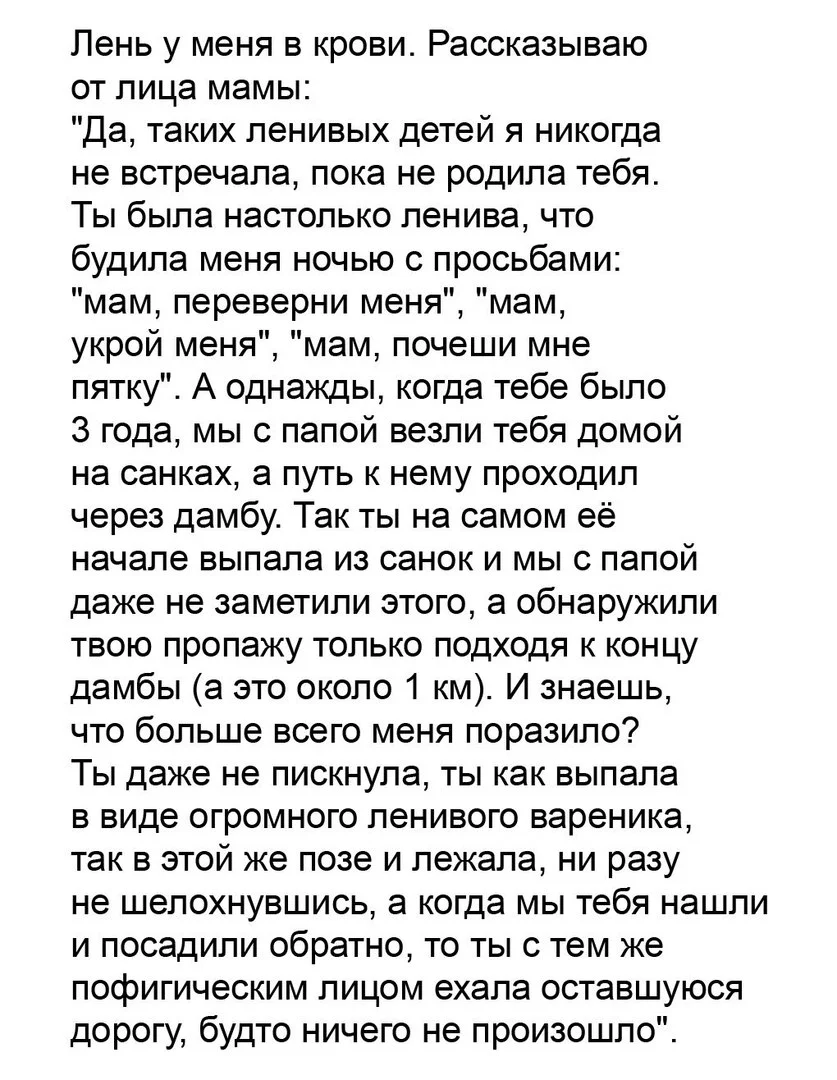 Лень у меня в крови. Рассказываю от лица мамы:
"Да, таких ленивых детей я никогда не встречала, пока не родила тебя. Ты была настолько ленива, что будила меня ночью с просьбами: "мам, переверни меня", "мам, укрой меня", "мам, почеши мне пятку". А однажды, когда тебе было 3 года, мы с папой везли тебя домой на санках, а путь к нему проходил через дамбу. Так ты на самом её начале выпала из санок и мы с папой даже не заметили этого, а обнаружили твою пропажу только подходя к концу дамбы (а это около 1 км). И знаешь, что больше всего меня поразило? Ты даже не пискнула, ты как выпала в виде огромного ленивого вареника, так в этой же позе и лежала, ни разу не шелохнувшись, а когда мы тебя нашли и посадили обратно, то ты с тем же пофигическим лицом ехала оставшуюся дорогу, будто ничего не произошло".